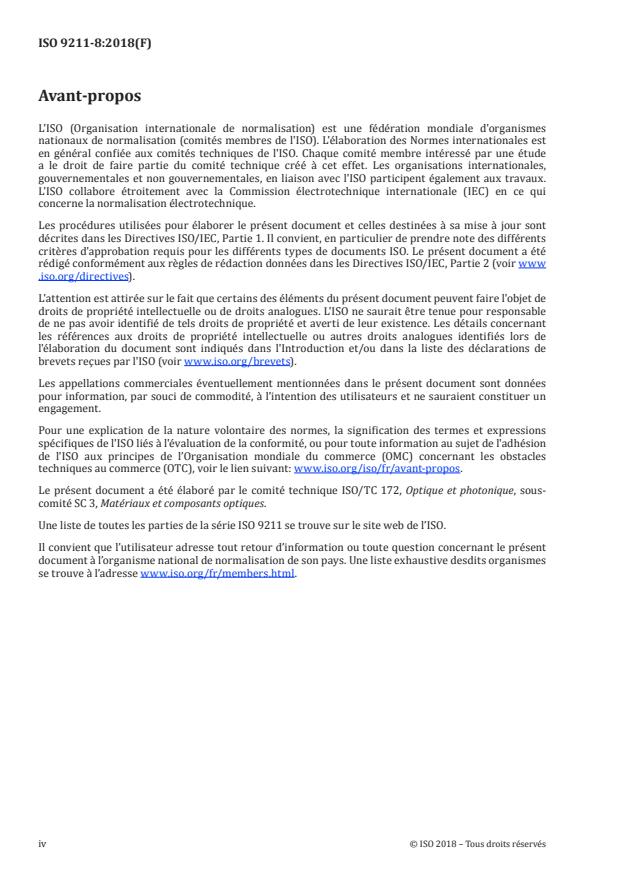 ISO 9211-8:2018(F)

Avant-propos

L'ISO (Organisation internationale de normalisation) est une fédération mondiale d'organismes nationaux de normalisation (comités membres de l'ISO). L'élaboration des Normes internationales est en général confiée aux comités techniques de l'ISO. Chaque comité membre intéressé par une étude a le droit de faire partie du comité technique créé à cet effet. Les organisations internationales, gouvernementales et non gouvernementales, en liaison avec l'ISO participent également aux travaux. L'ISO collabore étroitement avec la Commission électrotechnique internationale (IEC) en ce qui concerne la normalisation électrotechnique.

Les procédures utilisées pour élaborer le présent document et celles destinées à sa mise à jour sont décrites dans les Directives ISO/IEC, Partie 1. Il convient, en particulier de prendre note des différents critères d'approbation requis pour les différents types de documents ISO. Le présent document a été rédigé conformément aux règles de rédaction données dans les Directives ISO/IEC, Partie 2 (voir www.iso.org/directives).

L'attention est attirée sur le fait que certains des éléments du présent document peuvent faire l'objet de droits de propriété intellectuelle ou de droits analogues. L'ISO ne saurait être tenue pour responsable de ne pas avoir identifié de tels droits de propriété et averti de leur existence. Les détails concernant les références aux droits de propriété intellectuelle ou autres droits analogues identifiés lors de l'élaboration du document sont indiqués dans l'Introduction et/ou dans la liste des déclarations de brevets reçues par l'ISO (voir www.iso.org/brevets).

Les appellations commerciales éventuellement mentionnées dans le présent document sont données pour information, par souci de commodité, à l'intention des utilisateurs et ne sauraient constituer un engagement.

Pour une explication de la nature volontaire des normes, la signification des termes et expressions spécifiques de l'ISO liés à l'évaluation de la conformité, ou pour toute information au sujet de l'adhésion de l'ISO aux principes de l'Organisation mondiale du commerce (OMC) concernant les obstacles techniques au commerce (OTC), voir le lien suivant: www.iso.org/iso/fr/avant-propos.

Le présent document a été élaboré par le comité technique ISO/TC 172, Optique et photonique, sous-comité SC 3, Matériaux et composants optiques.

Une liste de toutes les parties de la série ISO 9211 se trouve sur le site web de l'ISO.

Il convient que l'utilisateur adresse tout retour d'information ou toute question concernant le présent document à l'organisme national de normalisation de son pays. Une liste exhaustive desdits organismes se trouve à l'adresse www.iso.org/fr/members.html.

iv

© ISO 2018 – Tous droits réservés